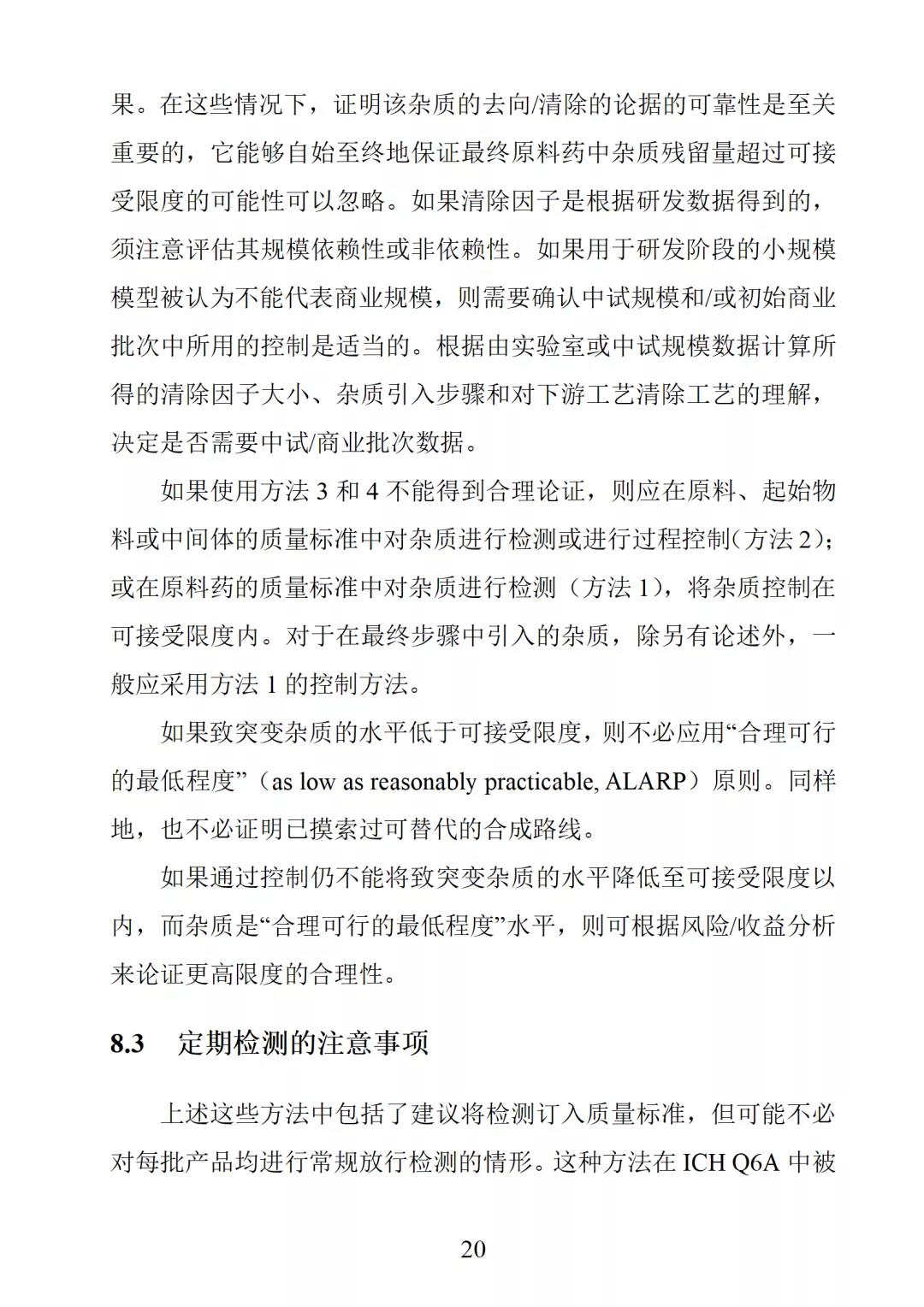 果。在这些情况下，证明该杂质的去向/清除的论据的可靠性是至关重要的，它能够自始至终地保证最终原料药中杂质残留量超过可接受限度的可能性可以忽略。如果清除因子是根据研发数据得到的，须注意评估其规模依赖性或非依赖性。如果用于研发阶段的小规模模型被认为不能代表商业规模，则需要确认中试规模和/或初始商业批次中所用的控制是适当的。根据由实验室或中试规模数据计算所得的清除因子大小、杂质引入步骤和对下游工艺清除工艺的理解，决定是否需要中试/商业批次数据。

如果使用方法 3 和 4 不能得到合理论证，则应在原料、起始物料或中间体的质量标准中对杂质进行检测或进行过程控制（方法 2）；或在原料药的质量标准中对杂质进行检测（方法 1），将杂质控制在可接受限度内。对于在最终步骤中引入的杂质，除另有论述外，一般应采用方法 1 的控制方法。

如果致突变杂质的水平低于可接受限度，则不必应用“合理可行的最低程度”（as low as reasonably practicable, ALARP）原则。同样地，也不必证明已摸索过可替代的合成路线。

如果通过控制仍不能将致突变杂质的水平降低至可接受限度以内，而杂质是“合理可行的最低程度”水平，则可根据风险/收益分析来论证更高限度的合理性。

8.3 定期检测的注意事项

上述这些方法中包括了建议将检测订入质量标准，但可能不必对每批产品均进行常规放行检测的情形。这种方法在 ICH Q6A 中被

20